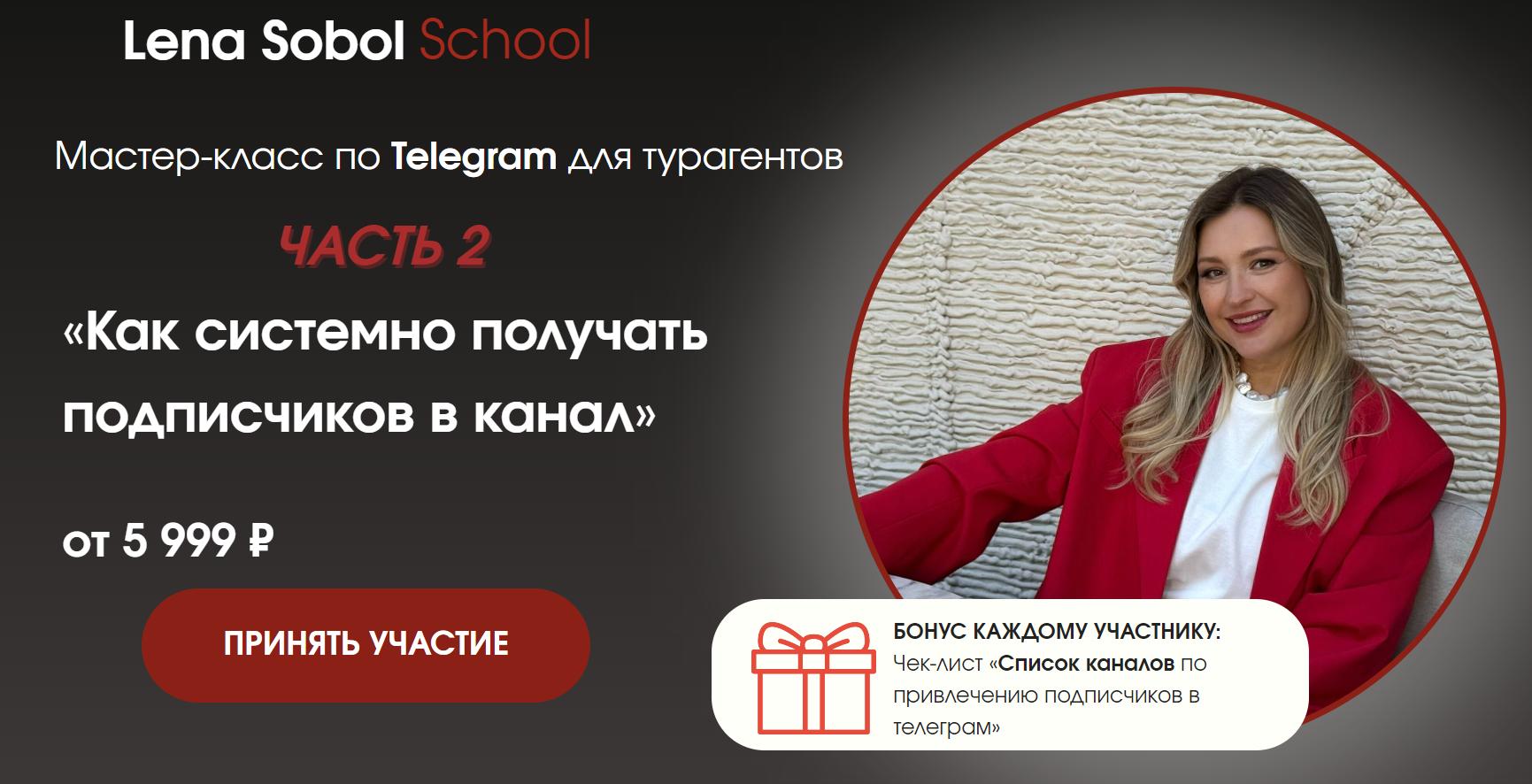 Lena Sobol School

Мастер-класс по Telegram для турагентов

ЧАСТЬ 2

«Как системно получать подписчиков в канал»

от 5 999 ₽

ПРИНЯТЬ УЧАСТИЕ

БОНУС КАЖДОМУ УЧАСТНИКУ:
Чек-лист «Список каналов по привлечению подписчиков в телеграм»